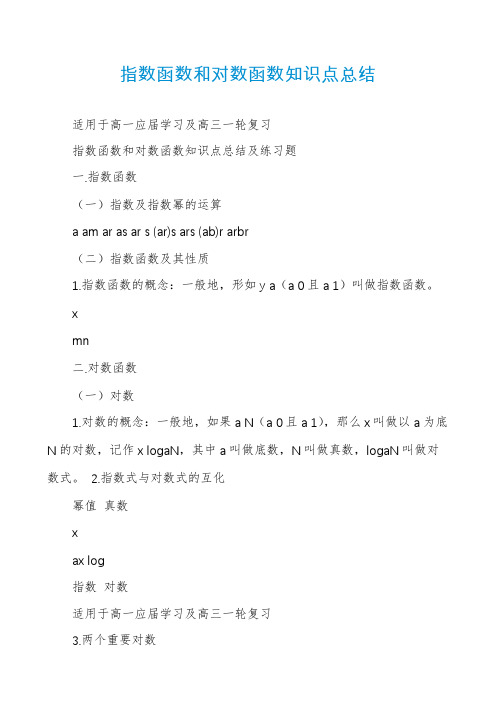 指数函数和对数函数知识点总结

适用于高一应届学习及高三一轮复习

指数函数和对数函数知识点总结及练习题

一.指数函数

（一）指数及指数幂的运算

a am ar as ar s (ar)s ars (ab)r arbr

（二）指数函数及其性质

1.指数函数的概念：一般地，形如 y a（a 0 且 a 1）叫做指数函数。

x

mn

二.对数函数

（一）对数

1.对数的概念：一般地，如果 a N（a 0 且 a 1），那么 x 叫做以 a 为底 N 的对数，记作 x logaN，其中 a 叫做底数，N 叫做真数，logaN 叫做对数式。 2.指数式与对数式的互化

幂值 真数

x

ax log

指数 对数

适用于高一应届学习及高三一轮复习

3.两个重要对数